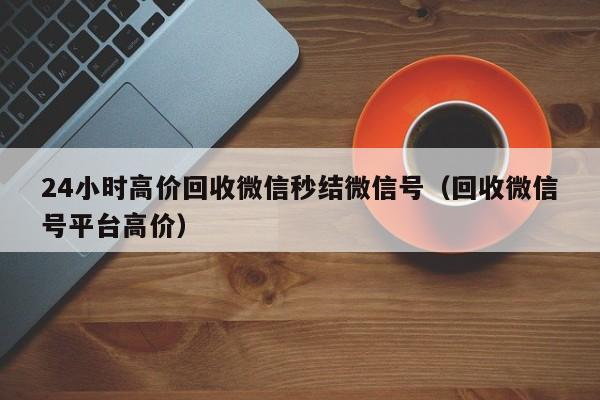 24小时高价回收微信秒结微信号（回收微信号平台高价）